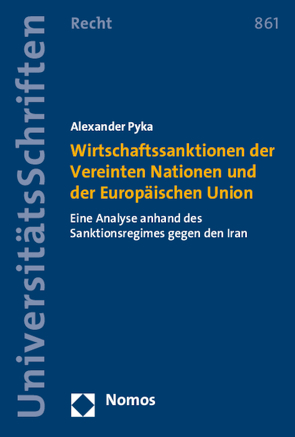 UniversitätsSchriften

Recht

861

Alexander Pyka

Wirtschaftssanktionen der Vereinten Nationen und der Europäischen Union

Eine Analyse anhand des Sanktionsregimes gegen den Iran

Nomos